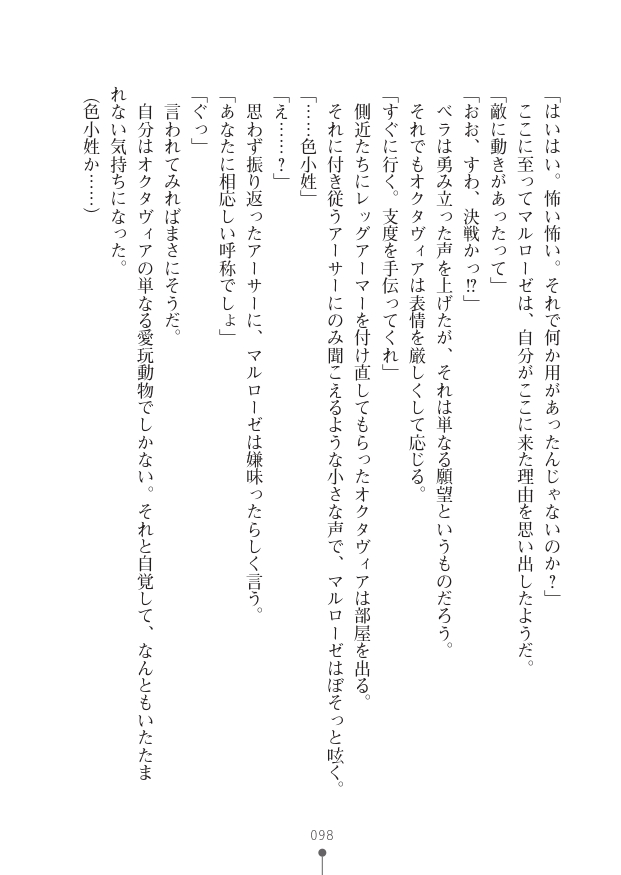 「はいはい。怖い怖い。それで何か用があったんじゃないのか？」
ここに至ってマルローゼは、自分がここに来た理由を思い出したようだ。
「敵に動きがあったって」
「おお、すわ、決戦かっ⁉」
ベラは勇み立った声を上げたが、それは単なる願望というものだろう。
それでもオクタヴィアは表情を厳しくして応じる。
「すぐに行く。支度を手伝ってくれ」
側近たちにレッグアーマーを付け直してもらったオクタヴィアは部屋を出る。
それに付き従うアーサーにのみ聞こえるような小さな声で、マルローゼはぼそっと呟く。
「……色小姓」
「え……？」
思わず振り返ったアーサーに、マルローゼは嫌味ったらしく言う。
「あなたに相応しい呼称でしょ」
「ぐっ」
言われてみればまさにそうだ。
自分はオクタヴィアの単なる愛玩動物でしかない。それと自覚して、なんともいたたまれない気持ちになった。
（色小姓か……）

098